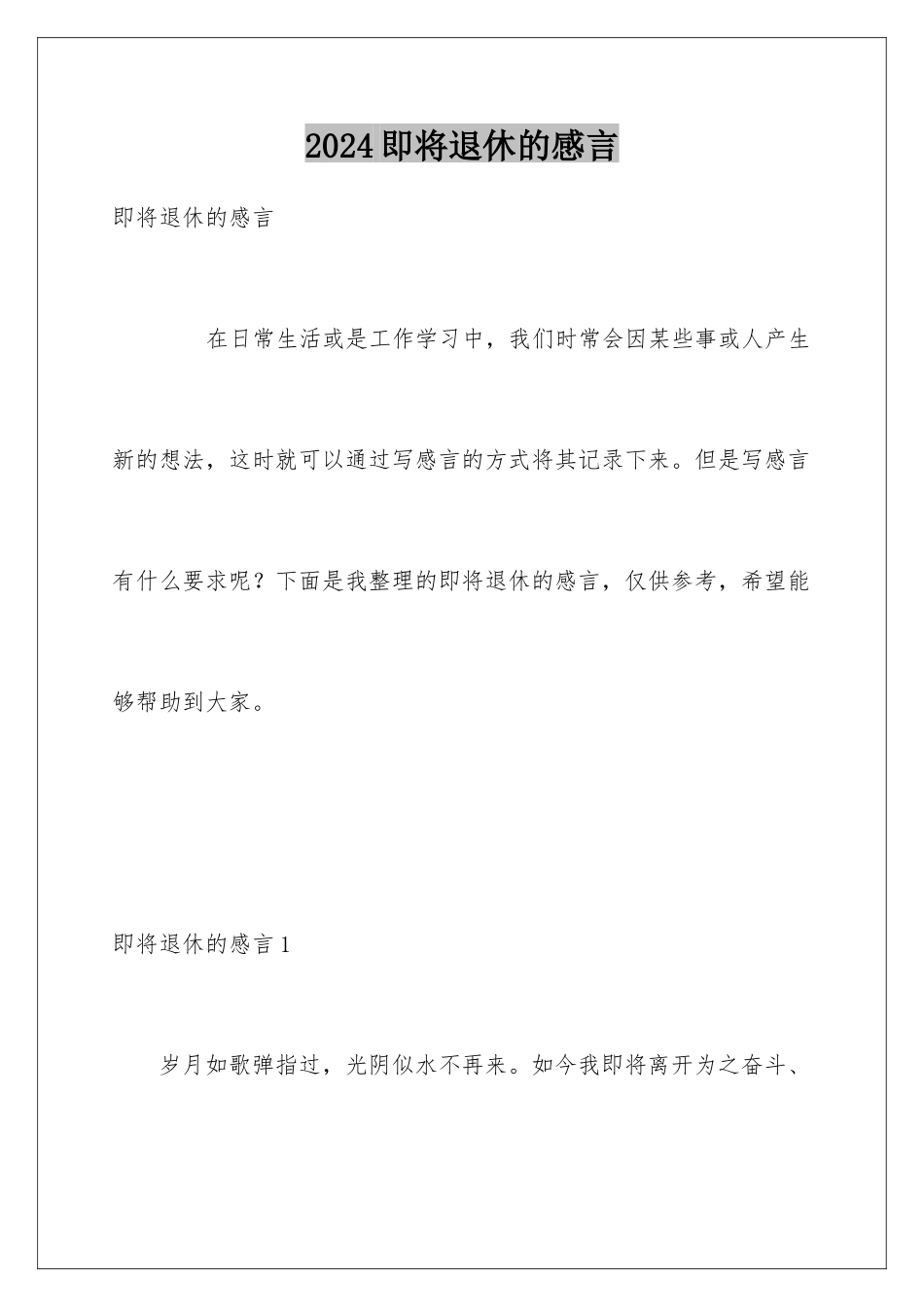 2024即将退休的感言

即将退休的感言

在日常生活或是工作学习中，我们时常会因某些事或人产生新的想法，这时就可以通过写感言的方式将其记录下来。但是写感言有什么要求呢？下面是我整理的即将退休的感言，仅供参考，希望能够帮助到大家。

即将退休的感言1

岁月如歌弹指过，光阴似水不再来。如今我即将离开为之奋斗、